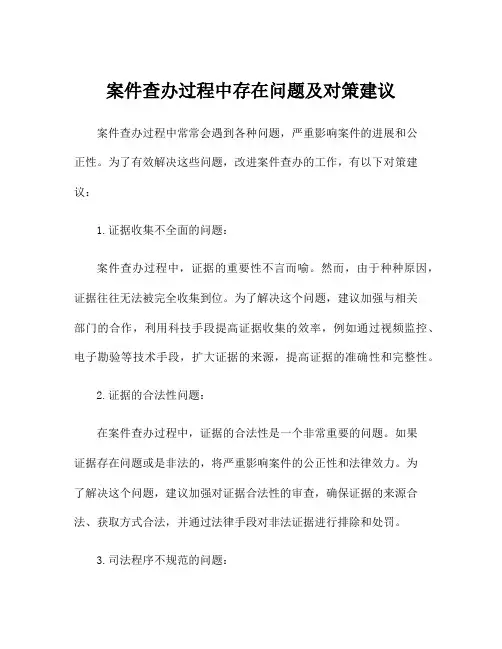 案件查办过程中存在问题及对策建议

案件查办过程中常常会遇到各种问题，严重影响案件的进展和公正性。为了有效解决这些问题，改进案件查办的工作，有以下对策建议：

1. 证据收集不全面的问题：

案件查办过程中，证据的重要性不言而喻。然而，由于种种原因，证据往往无法被完全收集到位。为了解决这个问题，建议加强与相关部门的合作，利用科技手段提高证据收集的效率，例如通过视频监控、电子勘验等技术手段，扩大证据的来源，提高证据的准确性和完整性。

2. 证据的合法性问题：

在案件查办过程中，证据的合法性是一个非常重要的问题。如果证据存在问题或是非法的，将严重影响案件的公正性和法律效力。为了解决这个问题，建议加强对证据合法性的审查，确保证据的来源合法、获取方式合法，并通过法律手段对非法证据进行排除和处罚。

3. 司法程序不规范的问题：